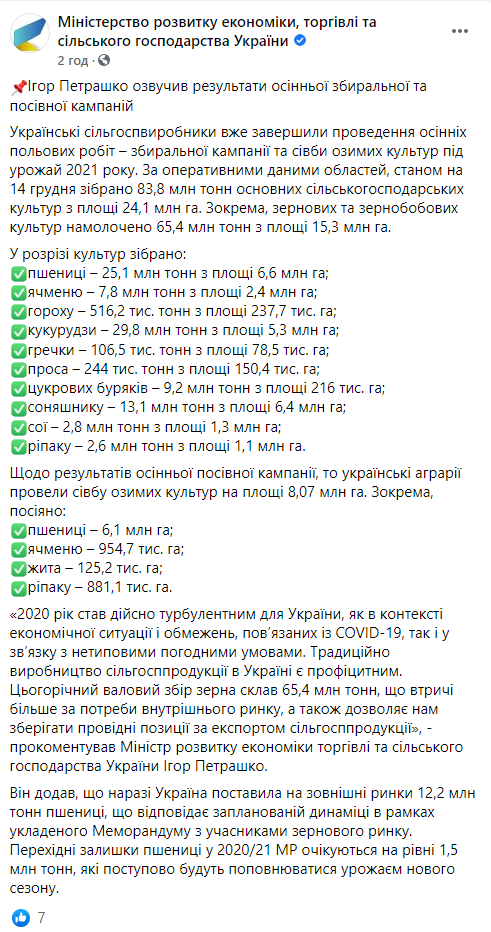 Міністерство розвитку економіки, торгівлі та сільського господарства України
2 год ·

📌Ігор Петрашко озвучив результати осінньої збиральної та посівної кампаній

Українські сільгоспвиробники вже завершили проведення осінніх польових робіт – збиральної кампанії та сівби озимих культур під урожай 2021 року. За оперативними даними областей, станом на 14 грудня зібрано 83,8 млн тонн основних сільськогосподарських культур з площі 24,1 млн га. Зокрема, зернових та зернобобових культур намолочено 65,4 млн тонн з площі 15,3 млн га.

У розрізі культур зібрано:
✅пшениці – 25,1 млн тонн з площі 6,6 млн га;
✅ячменю – 7,8 млн тонн з площі 2,4 млн га;
✅гороху – 516,2 тис. тонн з площі 237,7 тис. га;
✅кукурудзи – 29,8 млн тонн з площі 5,3 млн га;
✅гречки – 106,5 тис. тонн з площі 78,5 тис. га;
✅проса – 244 тис. тонн з площі 150,4 тис. га;
✅цукрових буряків – 9,2 млн тонн з площі 216 тис. га;
✅соняшнику – 13,1 млн тонн з площі 6,4 млн га;
✅сої – 2,8 млн тонн з площі 1,3 млн га;
✅ріпаку – 2,6 млн тонн з площі 1,1 млн га.

Щодо результатів осінньої посівної кампанії, то українські аграрії провели сівбу озимих культур на площі 8,07 млн га. Зокрема, посіяно:
✅пшениці – 6,1 млн га;
✅ячменю – 954,7 тис. га;
✅жита – 125,2 тис. га;
✅ріпаку – 881,1 тис. га.

«2020 рік став дійсно турбулентним для України, як в контексті економічної ситуації і обмежень, пов'язаних із COVID-19, так і у зв'язку з нетиповими погодними умовами. Традиційно виробництво сільгосппродукції в Україні є профіцитним. Цьогорічний валовий збір зерна склав 65,4 млн тонн, що втричі більше за потреби внутрішнього ринку, а також дозволяє нам зберігати провідні позиції за експортом сільгосппродукції», - прокоментував Міністр розвитку економіки торгівлі та сільського господарства України Ігор Петрашко.

Він додав, що наразі Україна поставила на зовнішні ринки 12,2 млн тонн пшениці, що відповідає запланованій динаміці в рамках укладеного Меморандуму з учасниками зернового ринку. Перехідні залишки пшениці у 2020/21 МР очікуються на рівні 1,5 млн тонн, які поступово будуть поповнюватися урожаєм нового сезону.

7